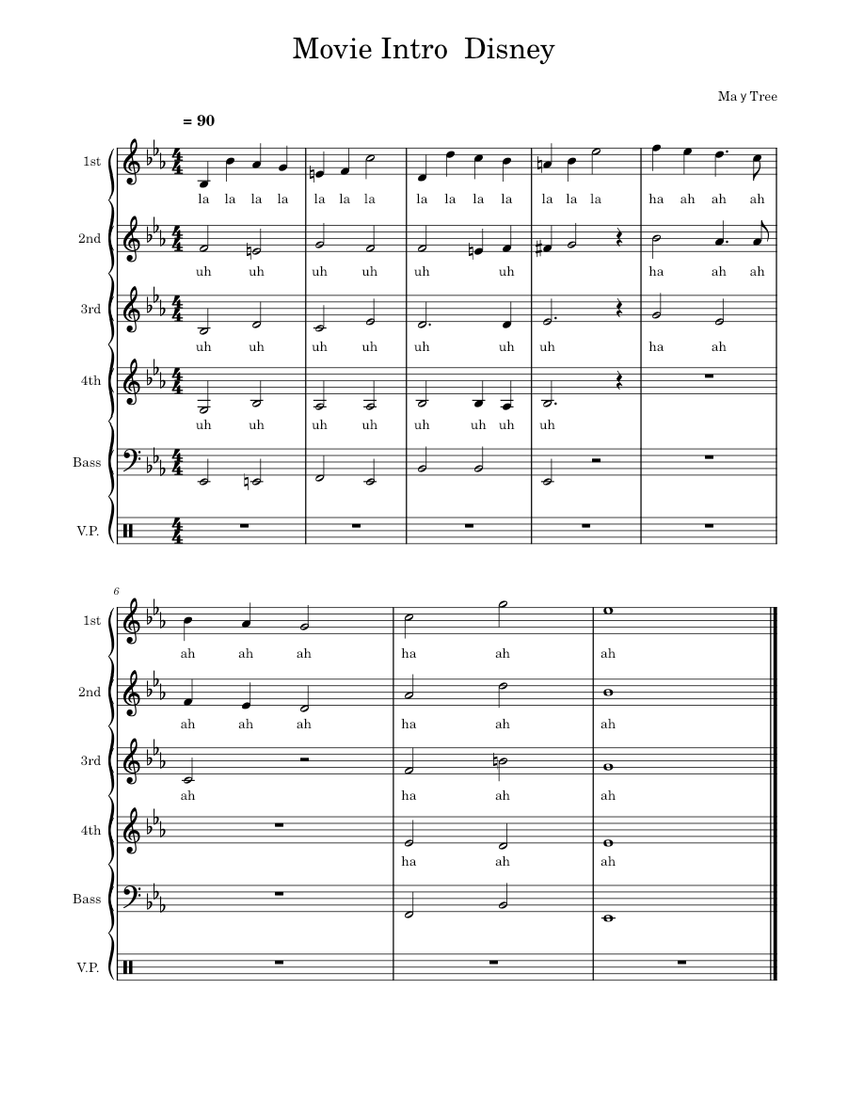 Movie Intro Disney

Ma y Tree

= 90

1st
la la la la la la la la la la la la la la ha ah ah ah

2nd
uh uh uh uh uh uh ha ah ah

3rd
uh uh uh uh uh uh uh ha ah

4th
uh uh uh uh uh uh uh uh

Bass

V.P.

6

1st
ah ah ah ha ah ah

2nd
ah ah ah ha ah ah

3rd
ah ha ah ah

4th
ha ah ah

Bass

V.P.